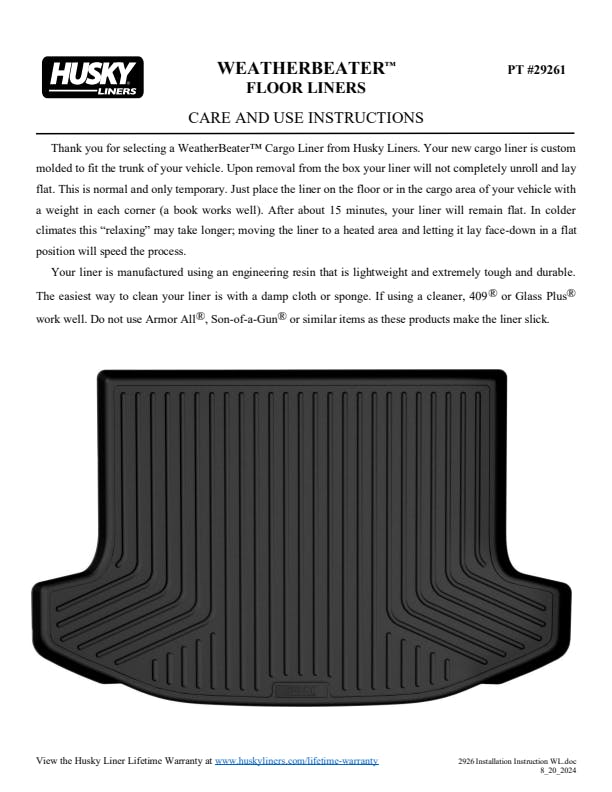 HUSKY LINERS

WEATHERBEATER™
FLOOR LINERS

PT #29261

CARE AND USE INSTRUCTIONS

Thank you for selecting a WeatherBeater™ Cargo Liner from Husky Liners. Your new cargo liner is custom molded to fit the trunk of your vehicle. Upon removal from the box your liner will not completely unroll and lay flat. This is normal and only temporary. Just place the liner on the floor or in the cargo area of your vehicle with a weight in each corner (a book works well). After about 15 minutes, your liner will remain flat. In colder climates this "relaxing" may take longer; moving the liner to a heated area and letting it lay face-down in a flat position will speed the process.

Your liner is manufactured using an engineering resin that is lightweight and extremely tough and durable. The easiest way to clean your liner is with a damp cloth or sponge. If using a cleaner, 409® or Glass Plus® work well. Do not use Armor All®, Son-of-a-Gun® or similar items as these products make the liner slick.

View the Husky Liner Lifetime Warranty at www.huskyliners.com/lifetime-warranty

2926 Installation Instruction WL.doc
8_20_2024